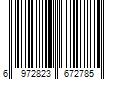 6 972823 672785